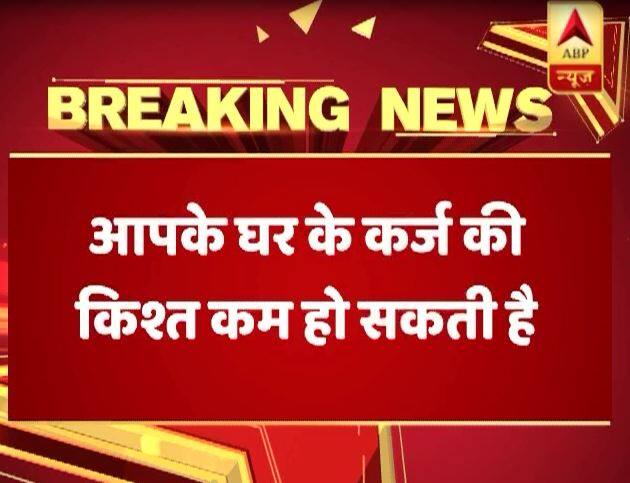 ABP
न्यूज़

BREAKING NEWS

आपके घर के कर्ज की किश्त कम हो सकती है